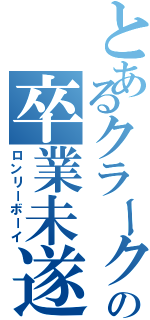 とあるクラークの
卒業未遂
ロンリーボーイ